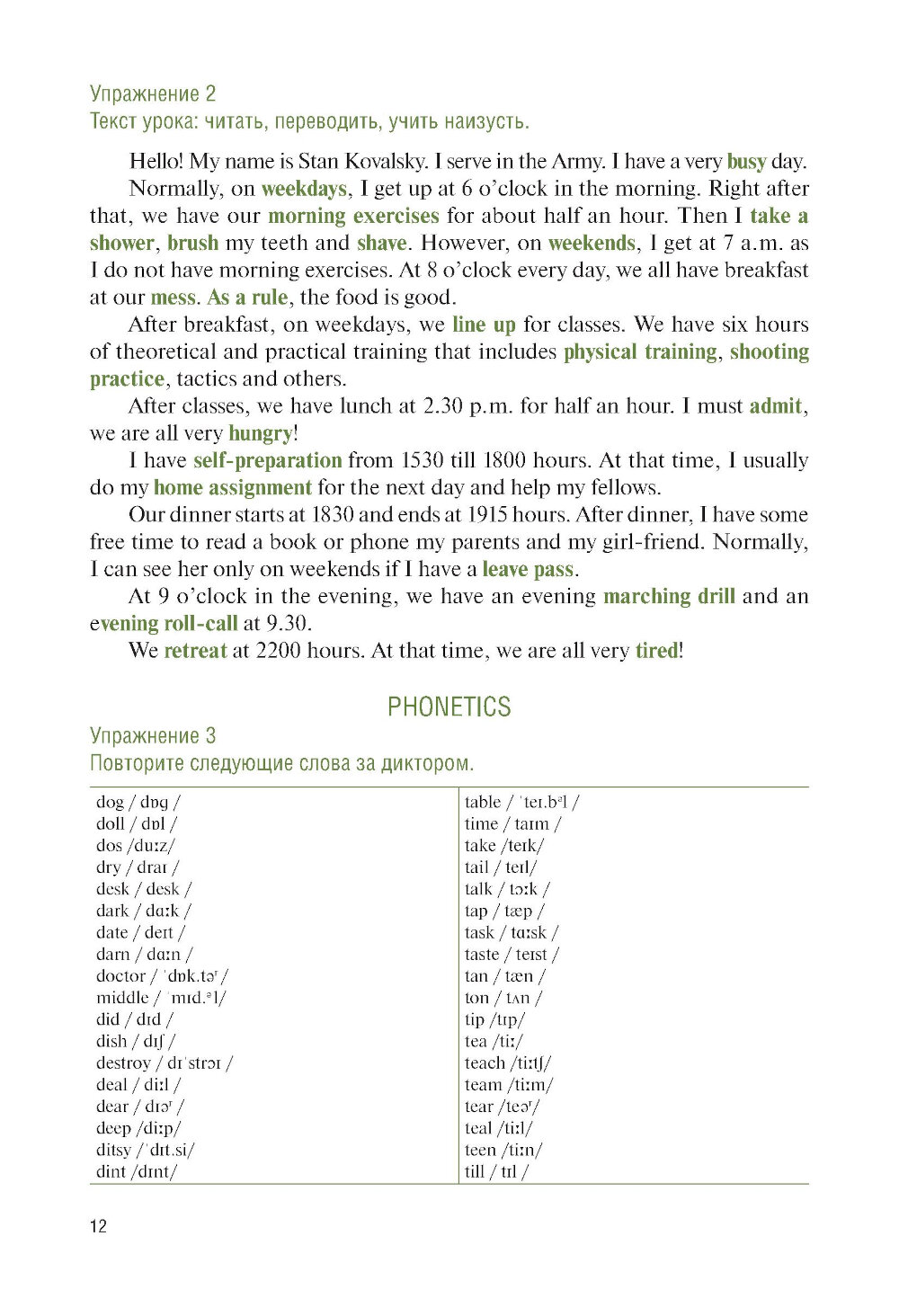 Упражнение 2
Текст урока: читать, переводить, учить наизусть.

Hello! My name is Stan Kovalsky. I serve in the Army. I have a very busy day.

Normally, on weekdays, I get up at 6 o'clock in the morning. Right after that, we have our morning exercises for about half an hour. Then I take a shower, brush my teeth and shave. However, on weekends, I get at 7 a.m. as I do not have morning exercises. At 8 o'clock every day, we all have breakfast at our mess. As a rule, the food is good.

After breakfast, on weekdays, we line up for classes. We have six hours of theoretical and practical training that includes physical training, shooting practice, tactics and others.

After classes, we have lunch at 2.30 p.m. for half an hour. I must admit, we are all very hungry!

I have self-preparation from 1530 till 1800 hours. At that time, I usually do my home assignment for the next day and help my fellows.

Our dinner starts at 1830 and ends at 1915 hours. After dinner, I have some free time to read a book or phone my parents and my girl-friend. Normally, I can see her only on weekends if I have a leave pass.

At 9 o'clock in the evening, we have an evening marching drill and an evening roll-call at 9.30.

We retreat at 2200 hours. At that time, we are all very tired!

PHONETICS

Упражнение 3
Повторите следующие слова за диктором.

| | |
|---|---|
| dog / dɒg / | table / ˈteɪ.bᵊl / |
| doll / dɒl / | time / taɪm / |
| dos /duːz/ | take /teɪk/ |
| dry / draɪ / | tail / teɪl/ |
| desk / desk / | talk / tɔːk / |
| dark / dɑːk / | tap / tæp / |
| date / deɪt / | task / tɑːsk / |
| darn / dɑːn / | taste / teɪst / |
| doctor / ˈdɒk.təʳ / | tan / tæn / |
| middle / ˈmɪd.ᵊl/ | ton / tʌn / |
| did / dɪd / | tip /tɪp/ |
| dish / dɪʃ / | tea /tiː/ |
| destroy / dɪˈstrɔɪ / | teach /tiːtʃ/ |
| deal / diːl / | team /tiːm/ |
| dear / dɪəʳ / | tear /teəʳ/ |
| deep /diːp/ | teal /tiːl/ |
| ditsy /ˈdɪt.si/ | teen /tiːn/ |
| dint /dɪnt/ | till / tɪl / |

12